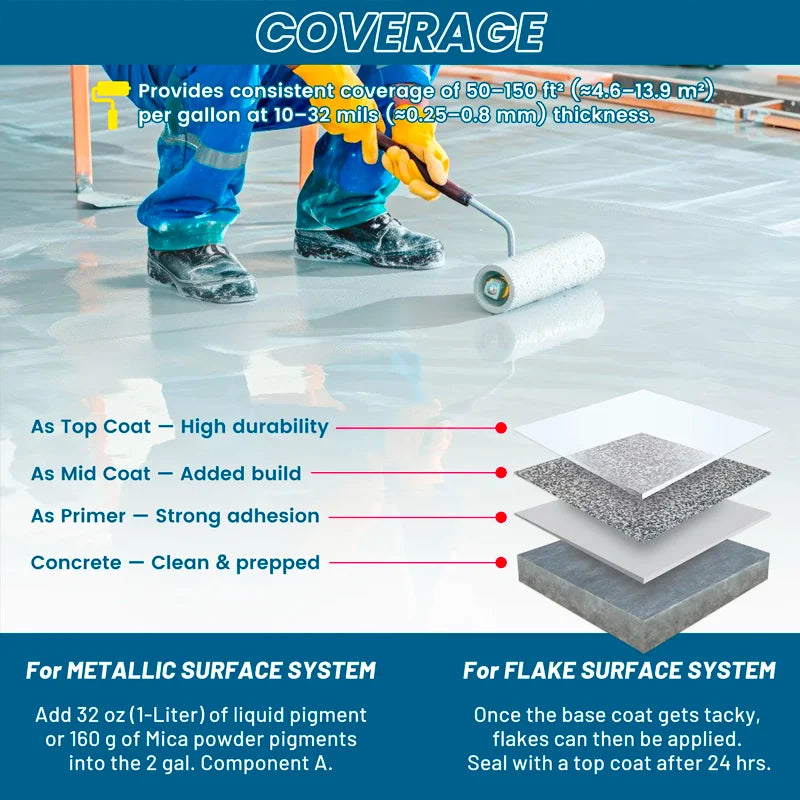 COVERAGE

Provides consistent coverage of 50–150 ft² (≈4.6–13.9 m²) per gallon at 10–32 mils (≈0.25–0.8 mm) thickness.

As Top Coat — High durability

As Mid Coat — Added build

As Primer — Strong adhesion

Concrete — Clean & prepped

For METALLIC SURFACE SYSTEM

Add 32 oz (1-Liter) of liquid pigment or 160 g of Mica powder pigments into the 2 gal. Component A.

For FLAKE SURFACE SYSTEM

Once the base coat gets tacky, flakes can then be applied. Seal with a top coat after 24 hrs.